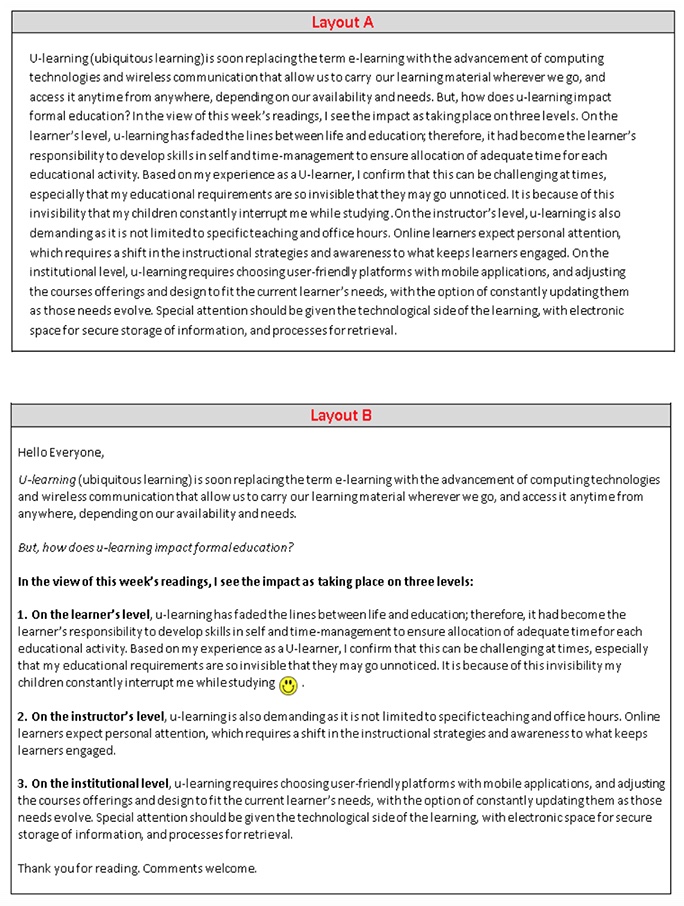 Layout A

U-learning (ubiquitous learning) is soon replacing the term e-learning with the advancement of computing technologies and wireless communication that allow us to carry our learning material wherever we go, and access it anytime from anywhere, depending on our availability and needs. But, how does u-learning impact formal education? In the view of this week's readings, I see the impact as taking place on three levels. On the learner's level, u-learning has faded the lines between life and education; therefore, it had become the learner's responsibility to develop skills in self and time-management to ensure allocation of adequate time for each educational activity. Based on my experience as a U-learner, I confirm that this can be challenging at times, especially that my educational requirements are so invisible that they may go unnoticed. It is because of this invisibility that my children constantly interrupt me while studying. On the instructor's level, u-learning is also demanding as it is not limited to specific teaching and office hours. Online learners expect personal attention, which requires a shift in the instructional strategies and awareness to what keeps learners engaged. On the institutional level, u-learning requires choosing user-friendly platforms with mobile applications, and adjusting the courses offerings and design to fit the current learner's needs, with the option of constantly updating them as those needs evolve. Special attention should be given the technological side of the learning, with electronic space for secure storage of information, and processes for retrieval.

Layout B

Hello Everyone,

U-learning (ubiquitous learning) is soon replacing the term e-learning with the advancement of computing technologies and wireless communication that allow us to carry our learning material wherever we go, and access it anytime from anywhere, depending on our availability and needs.

But, how does u-learning impact formal education?

In the view of this week's readings, I see the impact as taking place on three levels:

1. On the learner's level, u-learning has faded the lines between life and education; therefore, it had become the learner's responsibility to develop skills in self and time-management to ensure allocation of adequate time for each educational activity. Based on my experience as a U-learner, I confirm that this can be challenging at times, especially that my educational requirements are so invisible that they may go unnoticed. It is because of this invisibility my children constantly interrupt me while studying .

2. On the instructor's level, u-learning is also demanding as it is not limited to specific teaching and office hours. Online learners expect personal attention, which requires a shift in the instructional strategies and awareness to what keeps learners engaged.

3. On the institutional level, u-learning requires choosing user-friendly platforms with mobile applications, and adjusting the courses offerings and design to fit the current learner's needs, with the option of constantly updating them as those needs evolve. Special attention should be given the technological side of the learning, with electronic space for secure storage of information, and processes for retrieval.

Thank you for reading. Comments welcome.